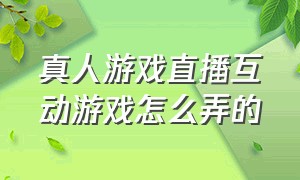 真人游戏直播互动游戏怎么弄的